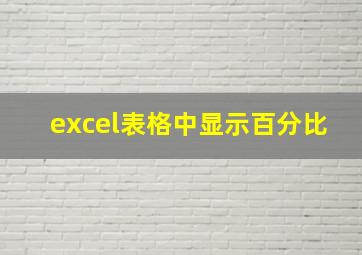 excel表格中显示百分比